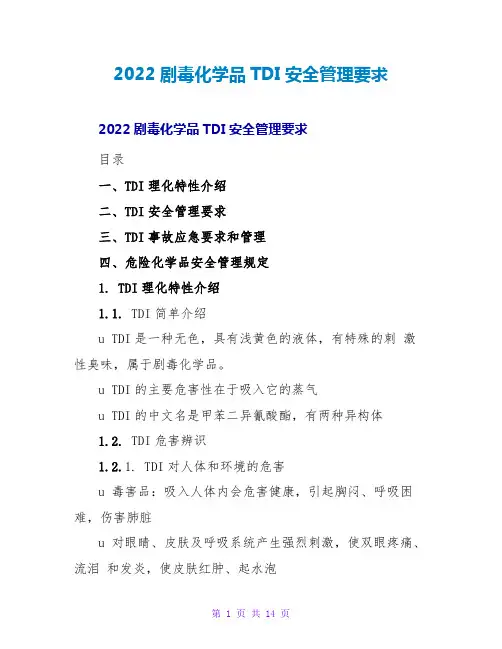 2022 剧毒化学品 TDI 安全管理要求

2022 剧毒化学品 TDI 安全管理要求

目录

一、TDI 理化特性介绍

二、TDI 安全管理要求

三、TDI 事故应急要求和管理

四、危险化学品安全管理规定

1. TDI 理化特性介绍

1.1. TDI 简单介绍

u TDI 是一种无色，具有浅黄色的液体，有特殊的刺 激性臭味，属于剧毒化学品。

u TDI 的主要危害性在于吸入它的蒸气

u TDI 的中文名是甲苯二异氰酸酯，有两种异构体

1.2. TDI 危害辨识

1.2.1. TDI 对人体和环境的危害

u 毒害品：吸入人体内会危害健康，引起胸闷、呼吸困难，伤害肺脏

u 对眼睛、皮肤及呼吸系统产生强烈刺激，使双眼疼痛、流泪 和发炎，使皮肤红肿、起水泡

第 1 页 共 14 页